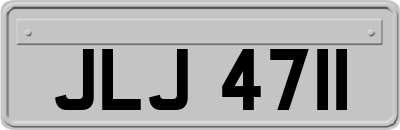 JLJ 4711